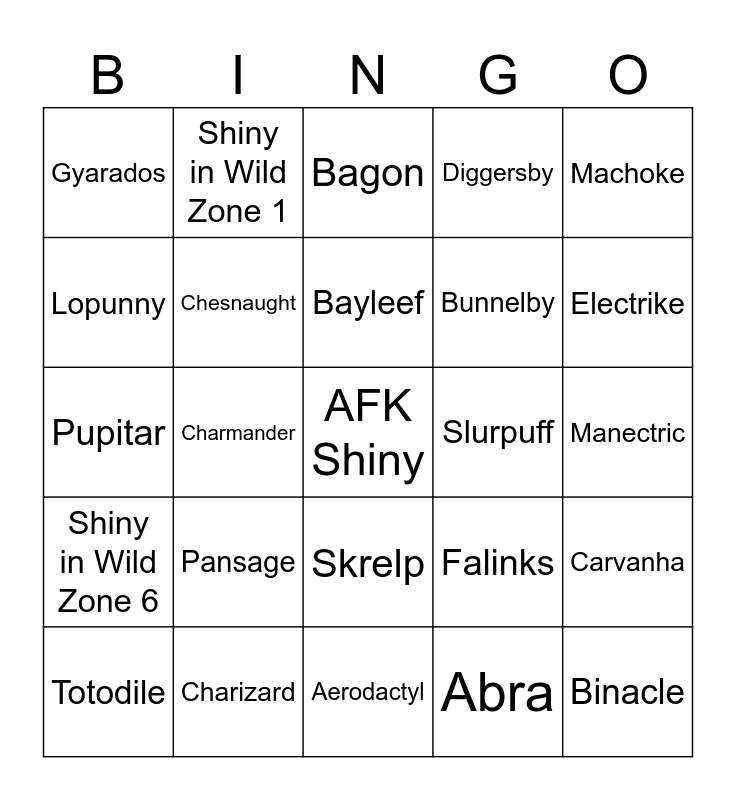 | B | I | N | G | O |
|---|---|---|---|---|
| Gyarados | Shiny in Wild Zone 1 | Bagon | Diggersby | Machoke |
| Lopunny | Chesnaught | Bayleef | Bunnelby | Electrike |
| Pupitar | Charmander | AFK Shiny | Slurpuff | Manectric |
| Shiny in Wild Zone 6 | Pansage | Skrelp | Falinks | Carvanha |
| Totodile | Charizard | Aerodactyl | Abra | Binacle |